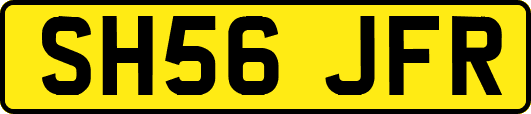 SH56 JFR